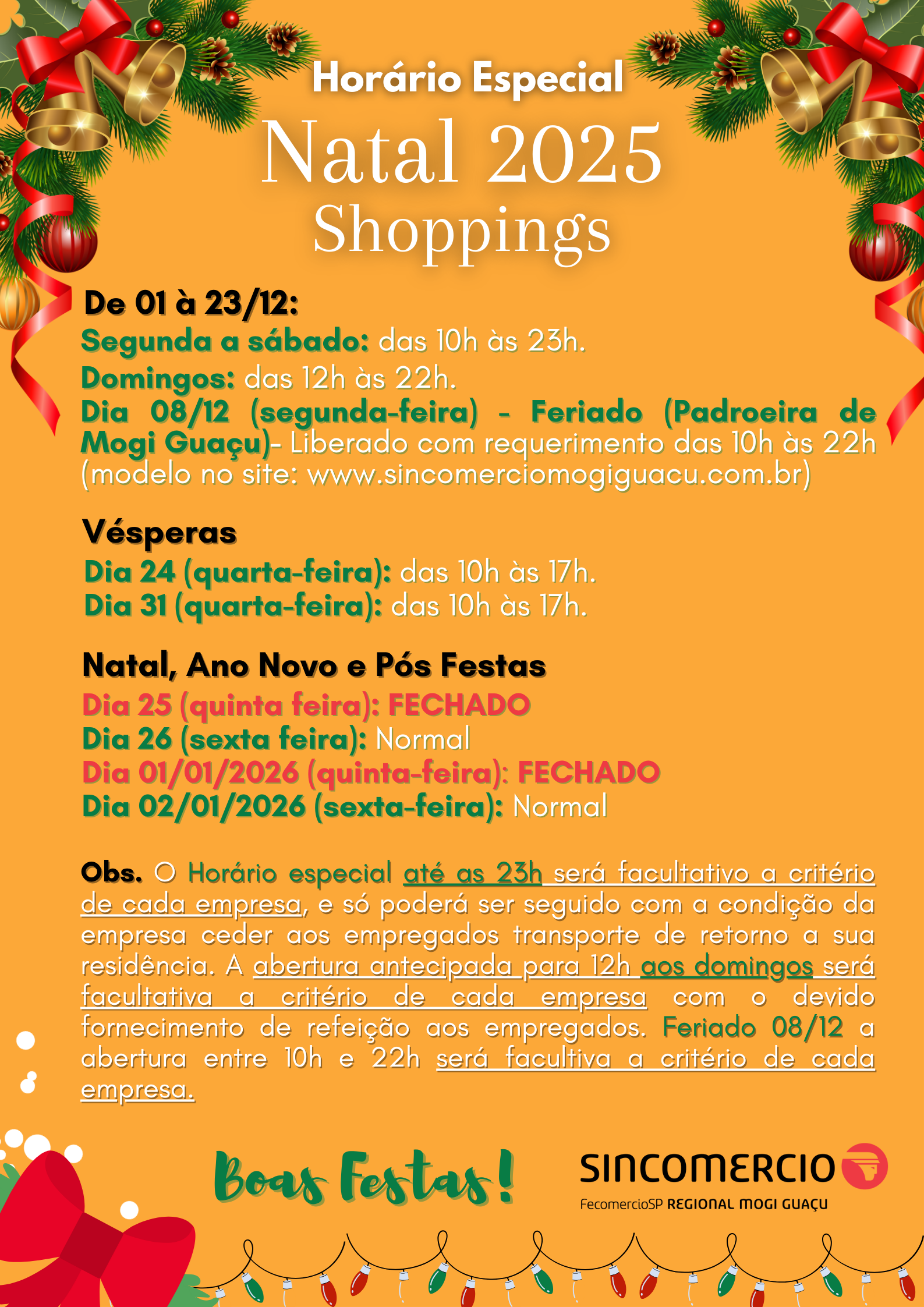 Horário Especial

Natal 2025

Shoppings

De 01 à 23/12:

Segunda a sábado: das 10h às 23h.

Domingos: das 12h às 22h.

Dia 08/12 (segunda-feira) - Feriado (Padroeira de Mogi Guaçu)- Liberado com requerimento das 10h às 22h (modelo no site: www.sincomerciomogiguacu.com.br)

Vésperas

Dia 24 (quarta-feira): das 10h às 17h.

Dia 31 (quarta-feira): das 10h às 17h.

Natal, Ano Novo e Pós Festas

Dia 25 (quinta feira): FECHADO

Dia 26 (sexta feira): Normal

Dia 01/01/2026 (quinta-feira): FECHADO

Dia 02/01/2026 (sexta-feira): Normal

Obs. O Horário especial até as 23h será facultativo a critério de cada empresa, e só poderá ser seguido com a condição da empresa ceder aos empregados transporte de retorno a sua residência. A abertura antecipada para 12h aos domingos será facultativa a critério de cada empresa com o devido fornecimento de refeição aos empregados. Feriado 08/12 a abertura entre 10h e 22h será facultiva a critério de cada empresa.

Boas Festas!

SINCOMERCIO

FecomercioSP REGIONAL MOGI GUAÇU